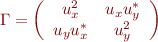 $\Gamma = \begin{pmatrix} u_x^2 & u_x u_y^* \\ u_y u_x^* & u_y^2 \end{pmatrix}$